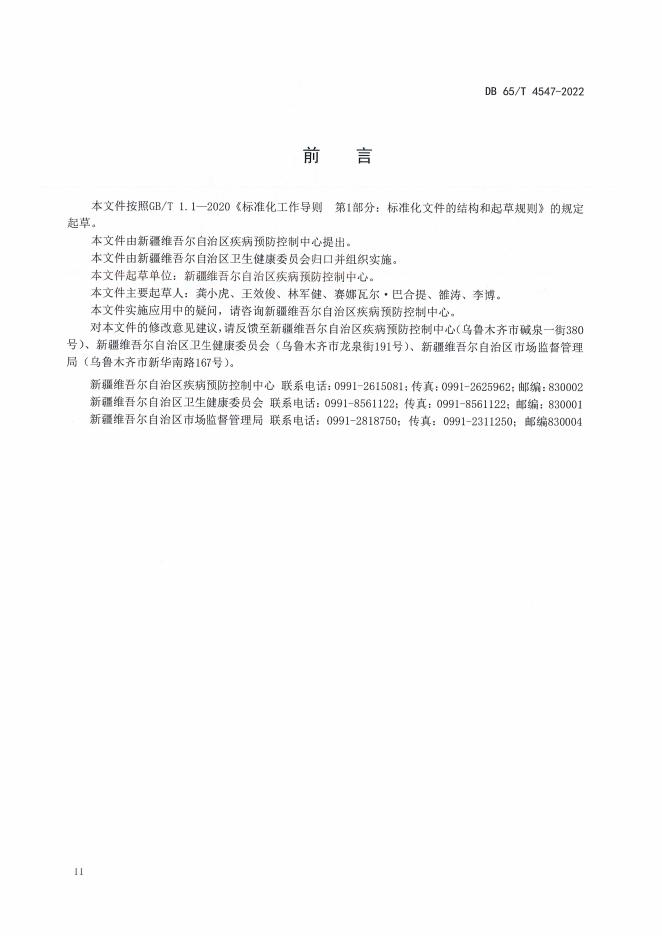 DB 65/T 4547-2022

前　言

本文件按照GB/T 1.1—2020《标准化工作导则　第1部分：标准化文件的结构和起草规则》的规定起草。

本文件由新疆维吾尔自治区疾病预防控制中心提出。

本文件由新疆维吾尔自治区卫生健康委员会归口并组织实施。

本文件起草单位：新疆维吾尔自治区疾病预防控制中心。

本文件主要起草人：龚小虎、王效俊、林军健、赛娜瓦尔·巴合提、雒涛、李博。

本文件实施应用中的疑问，请咨询新疆维吾尔自治区疾病预防控制中心。

对本文件的修改意见建议，请反馈至新疆维吾尔自治区疾病预防控制中心(乌鲁木齐市碱泉一街380号)、新疆维吾尔自治区卫生健康委员会（乌鲁木齐市龙泉街191号）、新疆维吾尔自治区市场监督管理局（乌鲁木齐市新华南路167号）。

新疆维吾尔自治区疾病预防控制中心 联系电话：0991-2615081；传真：0991-2625962；邮编：830002

新疆维吾尔自治区卫生健康委员会 联系电话：0991-8561122；传真：0991-8561122；邮编：830001

新疆维吾尔自治区市场监督管理局 联系电话：0991-2818750；传真：0991-2311250；邮编830004

II